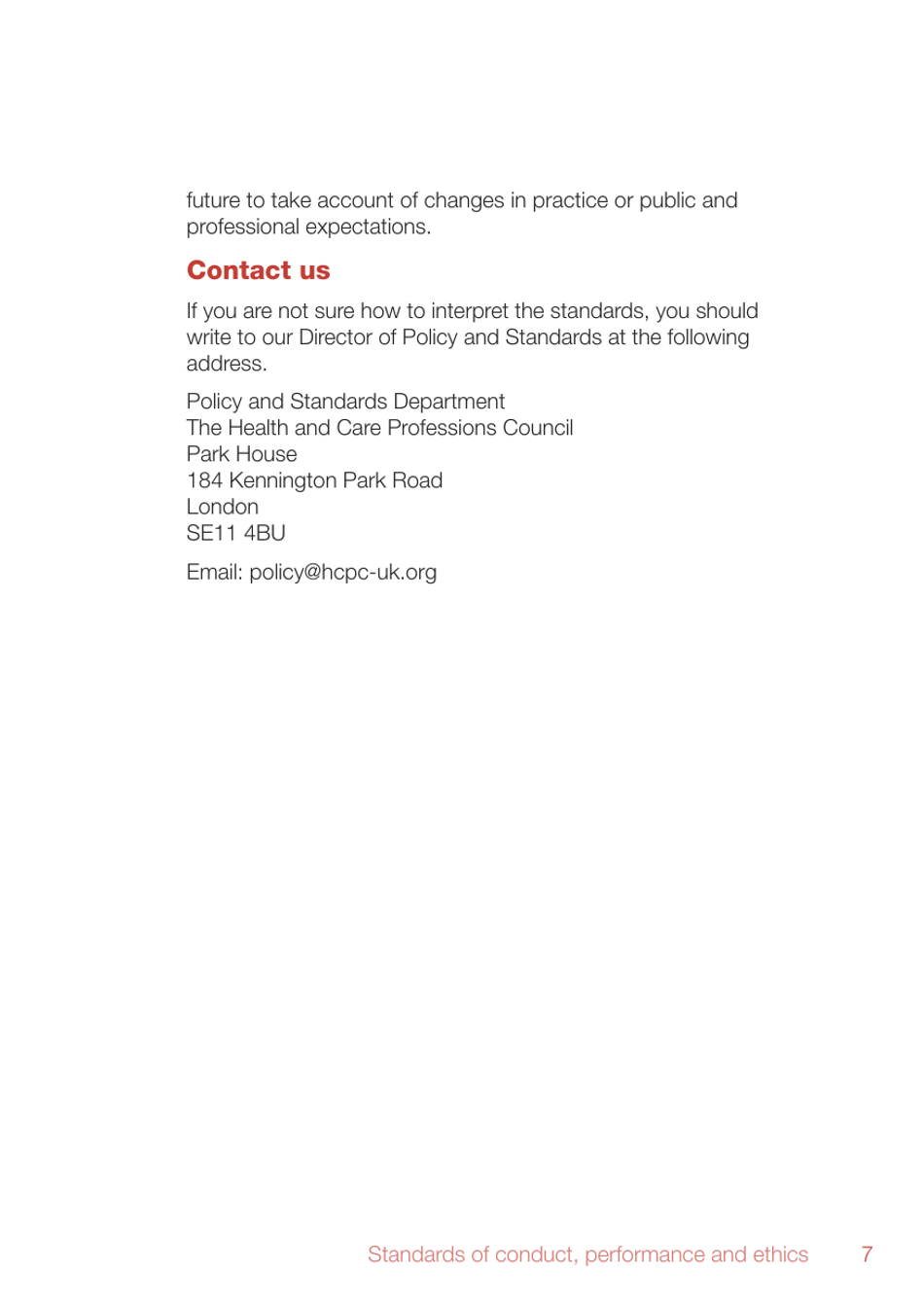 future to take account of changes in practice or public and professional expectations.

Contact us

If you are not sure how to interpret the standards, you should write to our Director of Policy and Standards at the following address.

Policy and Standards Department
The Health and Care Professions Council
Park House
184 Kennington Park Road
London
SE11 4BU

Email: policy@hcpc-uk.org

Standards of conduct, performance and ethics 7